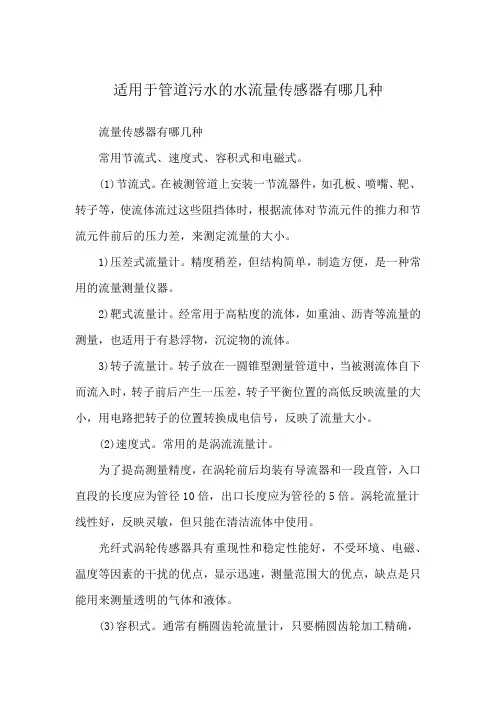 适用于管道污水的水流量传感器有哪几种

流量传感器有哪几种

常用节流式、速度式、容积式和电磁式。

(1)节流式。在被测管道上安装一节流器件，如孔板、喷嘴、靶、转子等，使流体流过这些阻挡体时，根据流体对节流元件的推力和节流元件前后的压力差，来测定流量的大小。

1)压差式流量计。精度稍差，但结构简单，制造方便，是一种常用的流量测量仪器。

2)靶式流量计。经常用于高粘度的流体，如重油、沥青等流量的测量，也适用于有悬浮物，沉淀物的流体。

3)转子流量计。转子放在一圆锥型测量管道中，当被测流体自下而流入时，转子前后产生一压差，转子平衡位置的高低反映流量的大小，用电路把转子的位置转换成电信号，反映了流量大小。

(2)速度式。常用的是涡流流量计。

为了提高测量精度，在涡轮前后均装有导流器和一段直管，入口直段的长度应为管径10倍，出口长度应为管径的5倍。涡轮流量计线性好，反映灵敏，但只能在清洁流体中使用。

光纤式涡轮传感器具有重现性和稳定性能好，不受环境、电磁、温度等因素的干扰的优点，显示迅速，测量范围大的优点，缺点是只能用来测量透明的气体和液体。

(3)容积式。通常有椭圆齿轮流量计，只要椭圆齿轮加工精确，